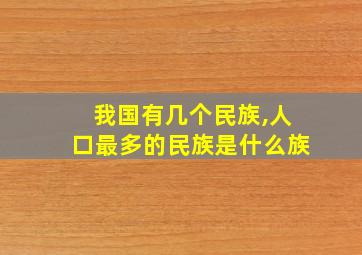 我国有几个民族,人口最多的民族是什么族